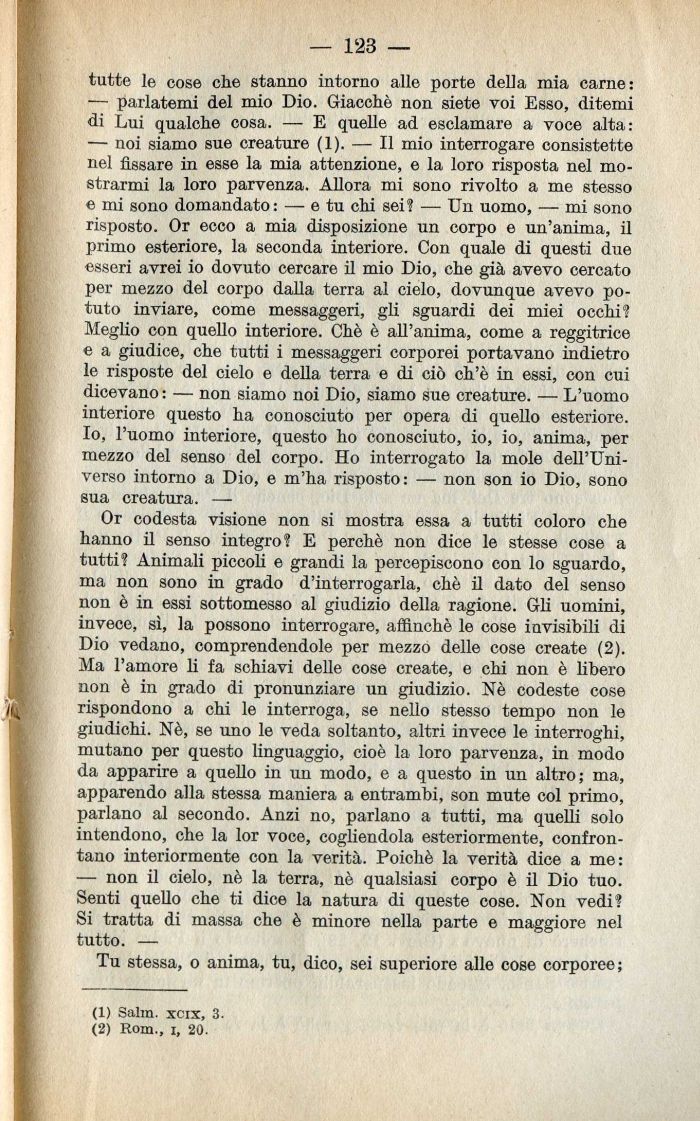 — 123 —

tutte le cose che stanno intorno alle porte della mia carne: — parlatemi del mio Dio. Giacchè non siete voi Esso, ditemi di Lui qualche cosa. — E quelle ad esclamare a voce alta: — noi siamo sue creature (1). — Il mio interrogare consistette nel fissare in esse la mia attenzione, e la loro risposta nel mostrarmi la loro parvenza. Allora mi sono rivolto a me stesso e mi sono domandato: — e tu chi sei? — Un uomo, — mi sono risposto. Or ecco a mia disposizione un corpo e un'anima, il primo esteriore, la seconda interiore. Con quale di questi due esseri avrei io dovuto cercare il mio Dio, che già avevo cercato per mezzo del corpo dalla terra al cielo, dovunque avevo potuto inviare, come messaggeri, gli sguardi dei miei occhi? Meglio con quello interiore. Chè è all'anima, come a reggitrice e a giudice, che tutti i messaggeri corporei portavano indietro le risposte del cielo e della terra e di ciò ch'è in essi, con cui dicevano: — non siamo noi Dio, siamo sue creature. — L'uomo interiore questo ha conosciuto per opera di quello esteriore. Io, l'uomo interiore, questo ho conosciuto, io, io, anima, per mezzo del senso del corpo. Ho interrogato la mole dell'Universo intorno a Dio, e m'ha risposto: — non son io Dio, sono sua creatura. —

Or codesta visione non si mostra essa a tutti coloro che hanno il senso integro? E perchè non dice le stesse cose a tutti? Animali piccoli e grandi la percepiscono con lo sguardo, ma non sono in grado d'interrogarla, chè il dato del senso non è in essi sottomesso al giudizio della ragione. Gli uomini, invece, sì, la possono interrogare, affinchè le cose invisibili di Dio vedano, comprendendole per mezzo delle cose create (2). Ma l'amore li fa schiavi delle cose create, e chi non è libero non è in grado di pronunziare un giudizio. Nè codeste cose rispondono a chi le interroga, se nello stesso tempo non le giudichi. Nè, se uno le veda soltanto, altri invece le interroghi, mutano per questo linguaggio, cioè la loro parvenza, in modo da apparire a quello in un modo, e a questo in un altro; ma, apparendo alla stessa maniera a entrambi, son mute col primo, parlano al secondo. Anzi no, parlano a tutti, ma quelli solo intendono, che la lor voce, cogliendola esteriormente, confrontano interiormente con la verità. Poichè la verità dice a me: — non il cielo, nè la terra, nè qualsiasi corpo è il Dio tuo. Senti quello che ti dice la natura di queste cose. Non vedi? Si tratta di massa che è minore nella parte e maggiore nel tutto. —

Tu stessa, o anima, tu, dico, sei superiore alle cose corporee;

(1) Salm. XCIX, 3.
(2) Rom., I, 20.